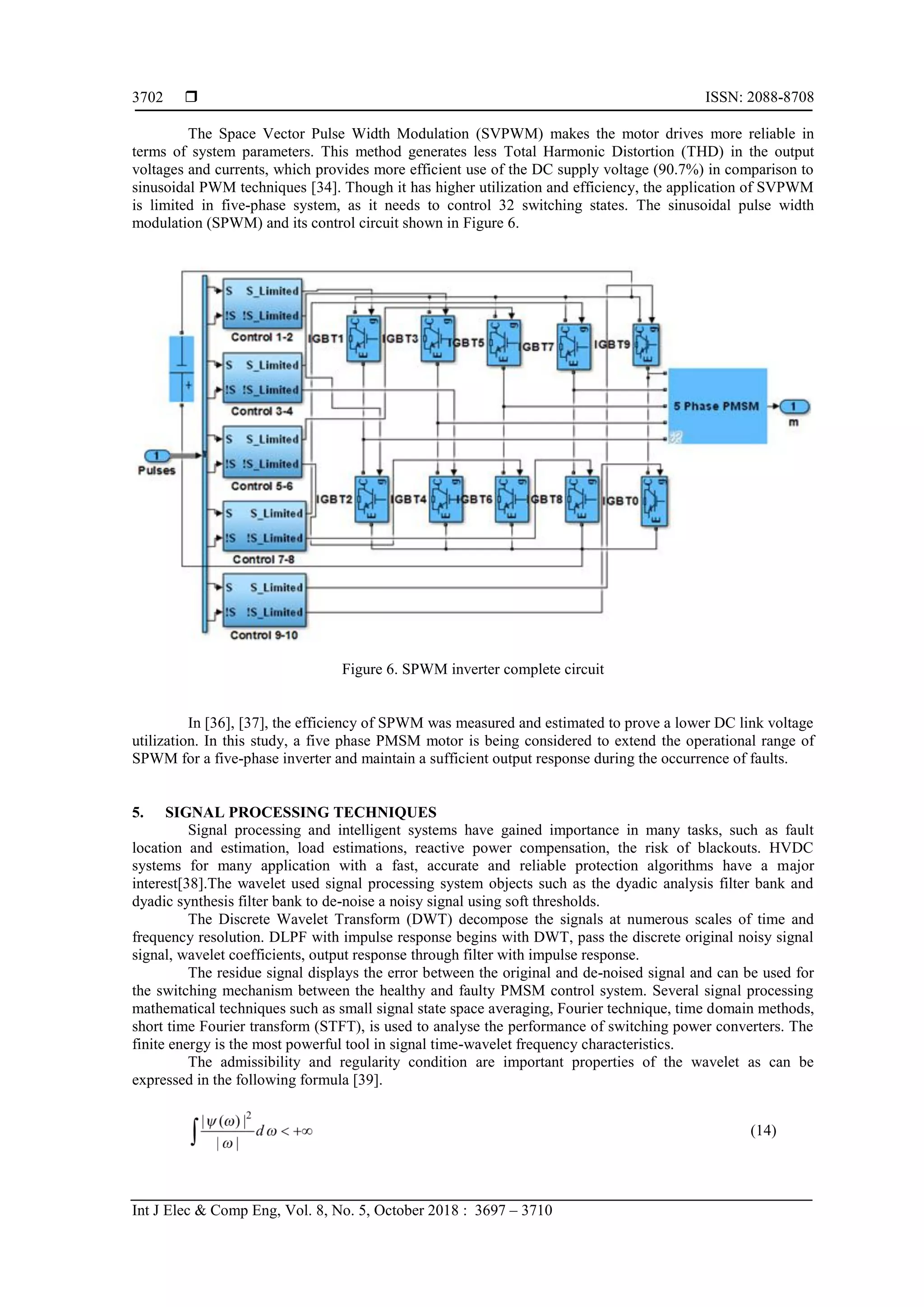 3702 ❒ ISSN: 2088-8708

The Space Vector Pulse Width Modulation (SVPWM) makes the motor drives more reliable in terms of system parameters. This method generates less Total Harmonic Distortion (THD) in the output voltages and currents, which provides more efficient use of the DC supply voltage (90.7%) in comparison to sinusoidal PWM techniques [34]. Though it has higher utilization and efficiency, the application of SVPWM is limited in five-phase system, as it needs to control 32 switching states. The sinusoidal pulse width modulation (SPWM) and its control circuit shown in Figure 6.

S S_Limited
!S !S_Limited
Control 1-2
S S_Limited
!S !S_Limited
Control 3-4
S S_Limited
!S !S_Limited
Control 5-6
S S_Limited
!S !S_Limited
Control 7-8
S S_Limited
!S !S_Limited
Control 9-10
1
Pulses
IGBT1 IGBT3 IGBT5 IGBT7 IGBT9
IGBT2 IGBT4 IGBT6 IGBT8 IGBT0
5 Phase PMSM
1
m

Figure 6. SPWM inverter complete circuit

In [36], [37], the efficiency of SPWM was measured and estimated to prove a lower DC link voltage utilization. In this study, a five phase PMSM motor is being considered to extend the operational range of SPWM for a five-phase inverter and maintain a sufficient output response during the occurrence of faults.

5. SIGNAL PROCESSING TECHNIQUES
Signal processing and intelligent systems have gained importance in many tasks, such as fault location and estimation, load estimations, reactive power compensation, the risk of blackouts. HVDC systems for many application with a fast, accurate and reliable protection algorithms have a major interest[38].The wavelet used signal processing system objects such as the dyadic analysis filter bank and dyadic synthesis filter bank to de-noise a noisy signal using soft thresholds.
The Discrete Wavelet Transform (DWT) decompose the signals at numerous scales of time and frequency resolution. DLPF with impulse response begins with DWT, pass the discrete original noisy signal signal, wavelet coefficients, output response through filter with impulse response.
The residue signal displays the error between the original and de-noised signal and can be used for the switching mechanism between the healthy and faulty PMSM control system. Several signal processing mathematical techniques such as small signal state space averaging, Fourier technique, time domain methods, short time Fourier transform (STFT), is used to analyse the performance of switching power converters. The finite energy is the most powerful tool in signal time-wavelet frequency characteristics.
The admissibility and regularity condition are important properties of the wavelet as can be expressed in the following formula [39].

$\int \frac{|\psi(\omega)|^2}{|\omega|} d\omega < +\infty$ (14)

Int J Elec & Comp Eng, Vol. 8, No. 5, October 2018 : 3697 – 3710